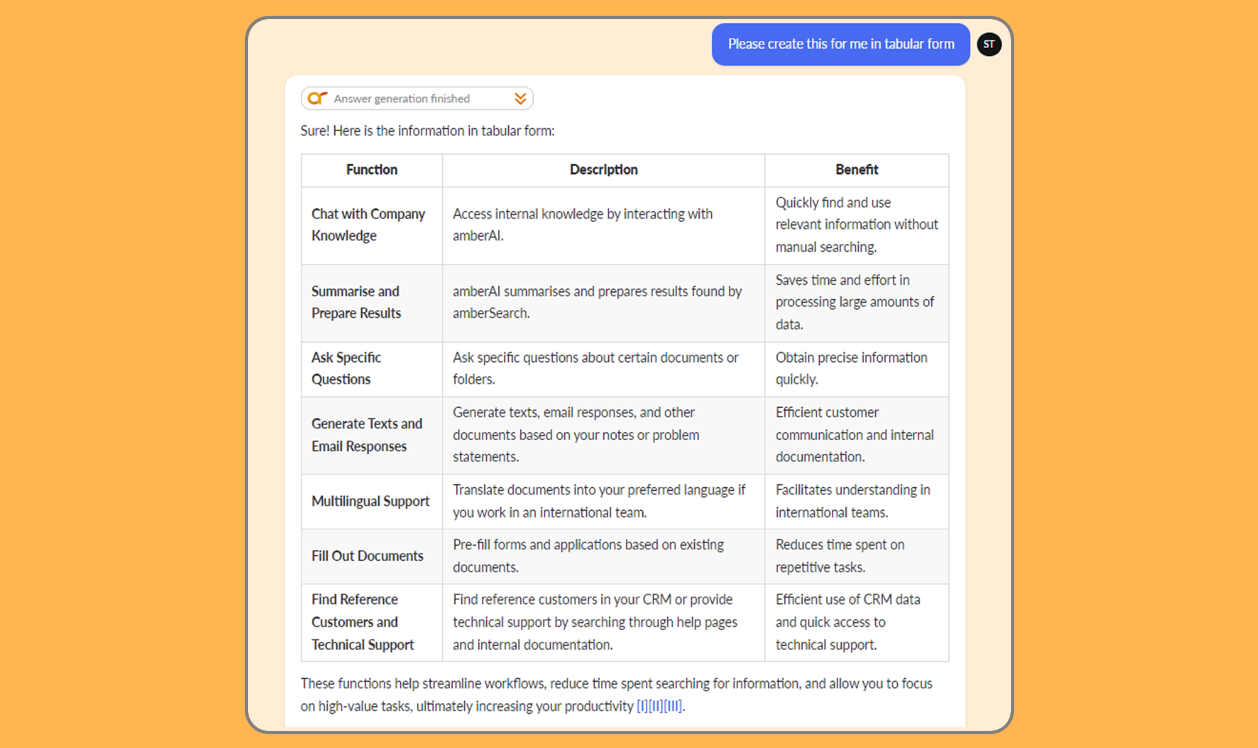 Please create this for me in tabular form

ST

Answer generation finished

Sure! Here is the information in tabular form:

| Function | Description | Benefit |
|---|---|---|
| Chat with Company Knowledge | Access internal knowledge by interacting with amberAI. | Quickly find and use relevant information without manual searching. |
| Summarise and Prepare Results | amberAI summarises and prepares results found by amberSearch. | Saves time and effort in processing large amounts of data. |
| Ask Specific Questions | Ask specific questions about certain documents or folders. | Obtain precise information quickly. |
| Generate Texts and Email Responses | Generate texts, email responses, and other documents based on your notes or problem statements. | Efficient customer communication and internal documentation. |
| Multilingual Support | Translate documents into your preferred language if you work in an international team. | Facilitates understanding in international teams. |
| Fill Out Documents | Pre-fill forms and applications based on existing documents. | Reduces time spent on repetitive tasks. |
| Find Reference Customers and Technical Support | Find reference customers in your CRM or provide technical support by searching through help pages and internal documentation. | Efficient use of CRM data and quick access to technical support. |

These functions help streamline workflows, reduce time spent searching for information, and allow you to focus on high-value tasks, ultimately increasing your productivity [I][II][III].